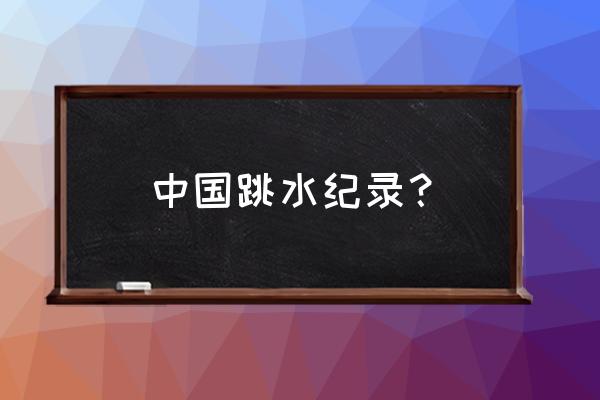 中国跳水纪录？